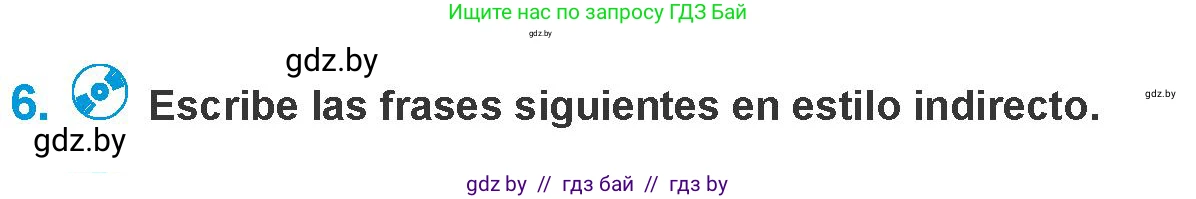 Ищите нас по запросу ГДЗ Бай

gdz.by

gdz.by

6. Escribe las frases siguientes en estilo indirecto.

gdz.by

gdz.by

gdz by // гдз бай // гдз by